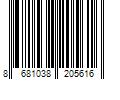 8 681038 205616